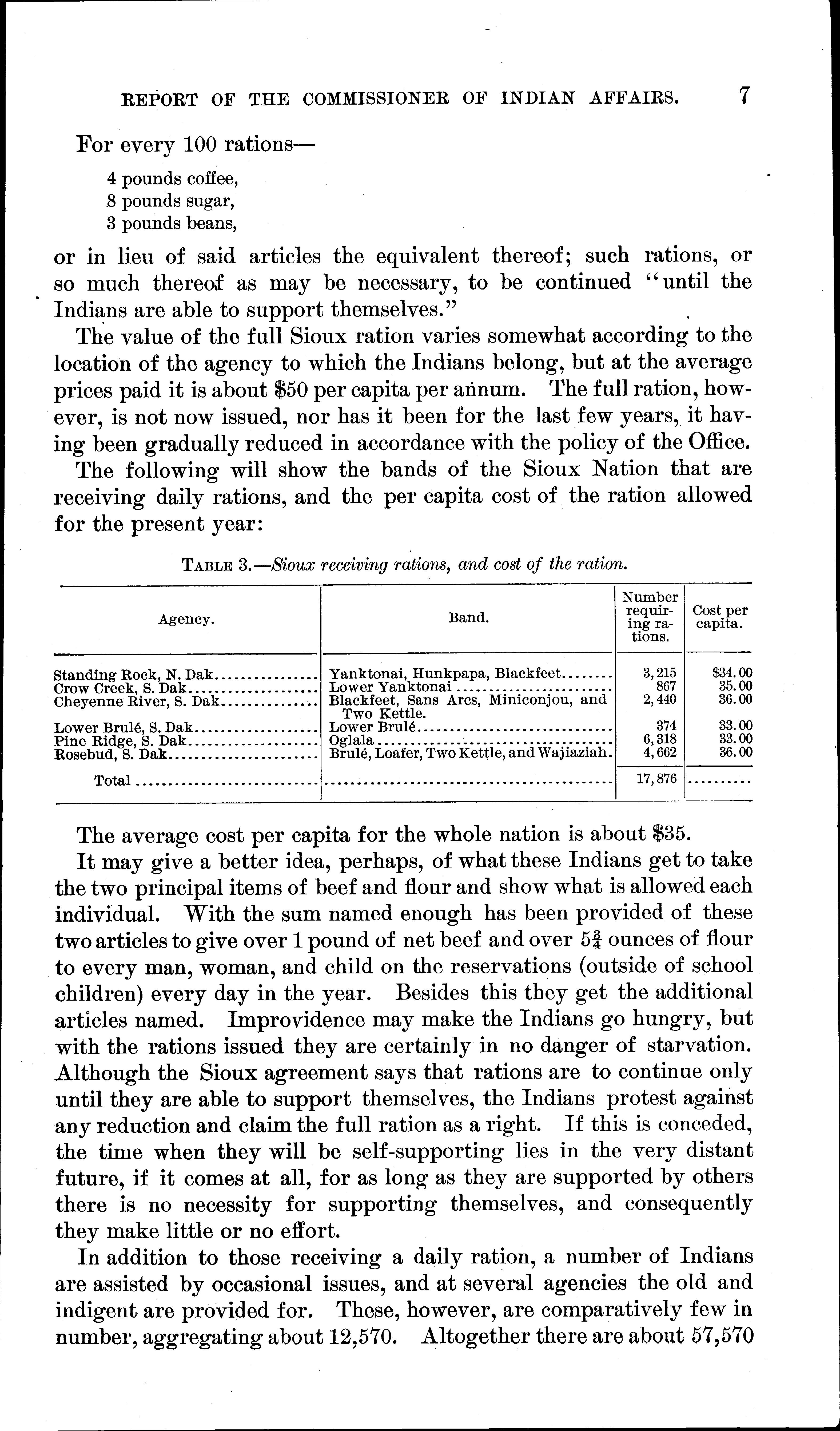 REPORT OF THE COMMISSIONER OF INDIAN AFFAIRS. 7

For every 100 rations—

4 pounds coffee,
8 pounds sugar,
3 pounds beans,

or in lieu of said articles the equivalent thereof; such rations, or so much thereof as may be necessary, to be continued "until the Indians are able to support themselves."

The value of the full Sioux ration varies somewhat according to the location of the agency to which the Indians belong, but at the average prices paid it is about \$50 per capita per annum. The full ration, however, is not now issued, nor has it been for the last few years, it having been gradually reduced in accordance with the policy of the Office.

The following will show the bands of the Sioux Nation that are receiving daily rations, and the per capita cost of the ration allowed for the present year:

TABLE 3.—Sioux receiving rations, and cost of the ration.

| Agency. | Band. | Number requiring rations. | Cost per capita. |
|---|---|---|---|
| Standing Rock, N. Dak | Yanktonai, Hunkpapa, Blackfeet | 3,215 | \$34.00 |
| Crow Creek, S. Dak | Lower Yanktonai | 867 | 35.00 |
| Cheyenne River, S. Dak | Blackfeet, Sans Arcs, Miniconjou, and Two Kettle. | 2,440 | 36.00 |
| Lower Brulé, S. Dak | Lower Brulé | 374 | 33.00 |
| Pine Ridge, S. Dak | Oglala | 6,318 | 33.00 |
| Rosebud, S. Dak | Brulé, Loafer, Two Kettle, and Wajiaziah. | 4,662 | 36.00 |
| Total | | 17,876 | |

The average cost per capita for the whole nation is about \$35.

It may give a better idea, perhaps, of what these Indians get to take the two principal items of beef and flour and show what is allowed each individual. With the sum named enough has been provided of these two articles to give over 1 pound of net beef and over $5\frac{3}{4}$ ounces of flour to every man, woman, and child on the reservations (outside of school children) every day in the year. Besides this they get the additional articles named. Improvidence may make the Indians go hungry, but with the rations issued they are certainly in no danger of starvation. Although the Sioux agreement says that rations are to continue only until they are able to support themselves, the Indians protest against any reduction and claim the full ration as a right. If this is conceded, the time when they will be self-supporting lies in the very distant future, if it comes at all, for as long as they are supported by others there is no necessity for supporting themselves, and consequently they make little or no effort.

In addition to those receiving a daily ration, a number of Indians are assisted by occasional issues, and at several agencies the old and indigent are provided for. These, however, are comparatively few in number, aggregating about 12,570. Altogether there are about 57,570